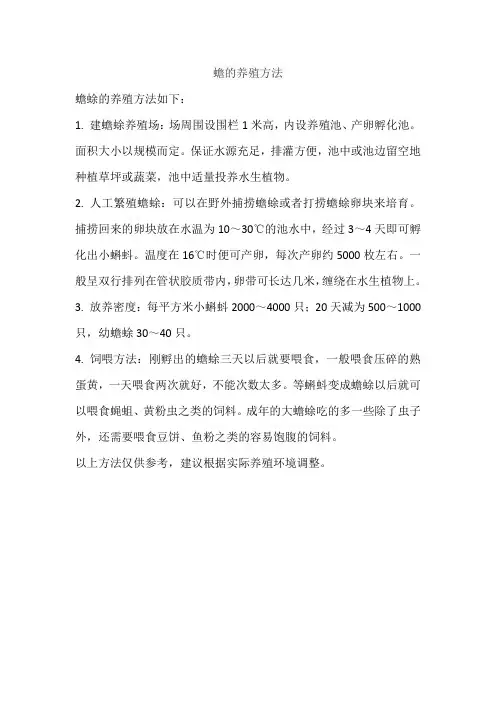 蟾的养殖方法

蟾蜍的养殖方法如下：

1. 建蟾蜍养殖场：场周围设围栏 1 米高，内设养殖池、产卵孵化池。面积大小以规模而定。保证水源充足，排灌方便，池中或池边留空地种植草坪或蔬菜，池中适量投养水生植物。

2. 人工繁殖蟾蜍：可以在野外捕捞蟾蜍或者打捞蟾蜍卵块来培育。捕捞回来的卵块放在水温为 10～30℃的池水中，经过 3～4 天即可孵化出小蝌蚪。温度在 16℃时便可产卵，每次产卵约 5000 枚左右。一般呈双行排列在管状胶质带内，卵带可长达几米，缠绕在水生植物上。

3. 放养密度：每平方米小蝌蚪 2000～4000 只；20 天减为 500～1000 只，幼蟾蜍 30～40 只。

4. 饲喂方法：刚孵出的蟾蜍三天以后就要喂食，一般喂食压碎的熟蛋黄，一天喂食两次就好，不能次数太多。等蝌蚪变成蟾蜍以后就可以喂食蝇蛆、黄粉虫之类的饲料。成年的大蟾蜍吃的多一些除了虫子外，还需要喂食豆饼、鱼粉之类的容易饱腹的饲料。

以上方法仅供参考，建议根据实际养殖环境调整。